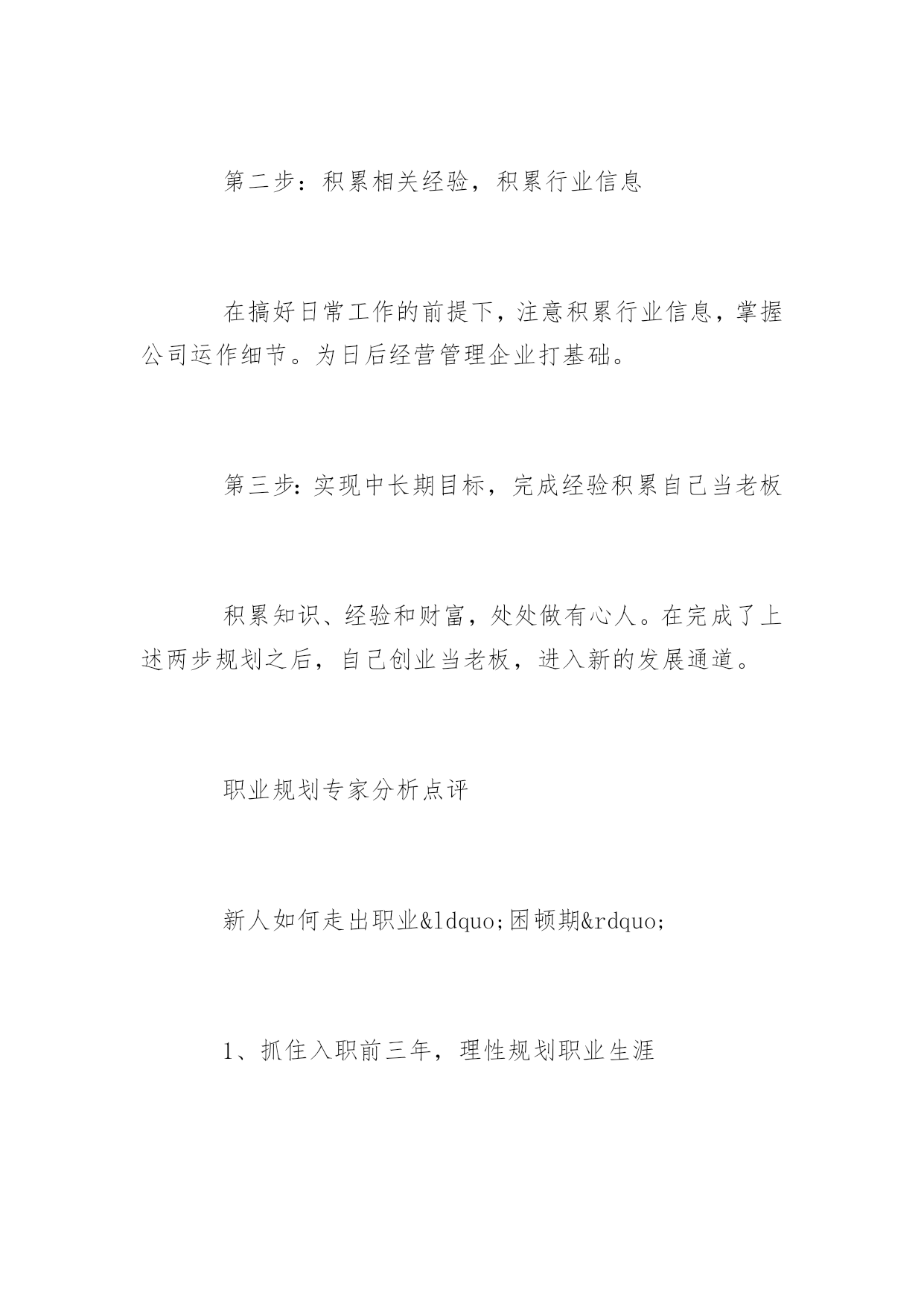 第二步：积累相关经验，积累行业信息

在搞好日常工作的前提下，注意积累行业信息，掌握公司运作细节。为日后经营管理企业打基础。

第三步:实现中长期目标，完成经验积累自己当老板

积累知识、经验和财富，处处做有心人。在完成了上述两步规划之后，自己创业当老板，进入新的发展通道。

职业规划专家分析点评

新人如何走出职业&ldquo;困顿期&rdquo;

1、抓住入职前三年，理性规划职业生涯